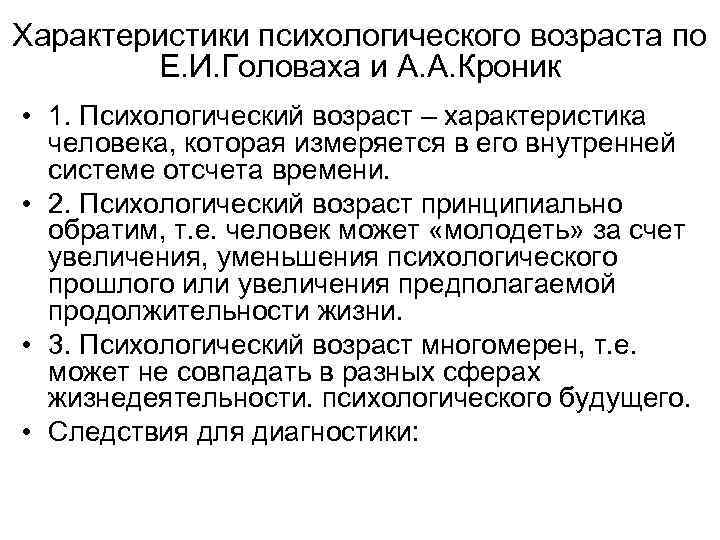 Характеристики психологического возраста по Е.И.Головаха и А.А.Кроник

• 1. Психологический возраст – характеристика человека, которая измеряется в его внутренней системе отсчета времени.
• 2. Психологический возраст принципиально обратим, т.е. человек может «молодеть» за счет увеличения, уменьшения психологического прошлого или увеличения предполагаемой продолжительности жизни.
• 3. Психологический возраст многомерен, т.е. может не совпадать в разных сферах жизнедеятельности. психологического будущего.
• Следствия для диагностики: